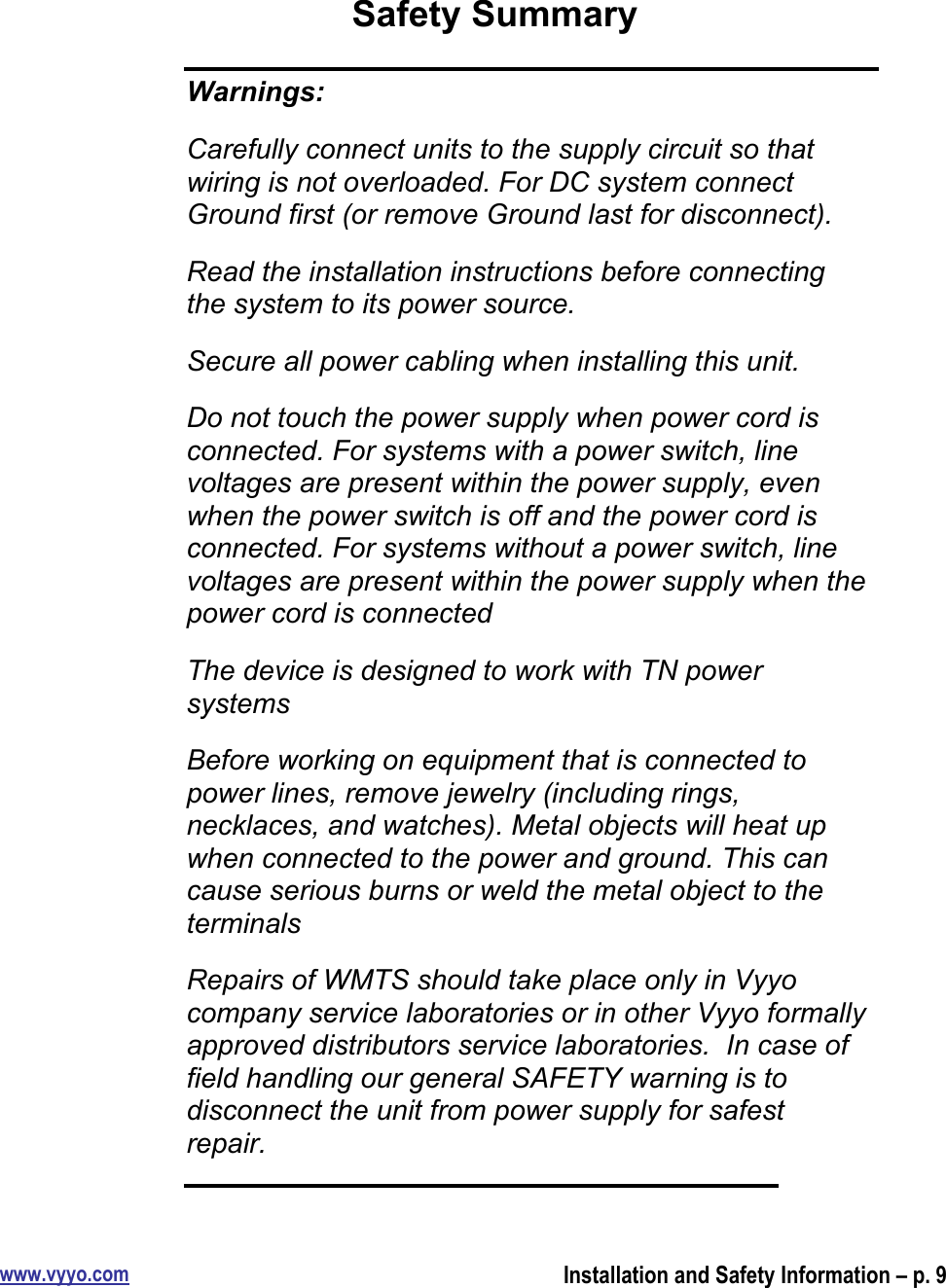 Safety Summary

Warnings:

Carefully connect units to the supply circuit so that wiring is not overloaded. For DC system connect Ground first (or remove Ground last for disconnect).

Read the installation instructions before connecting the system to its power source.

Secure all power cabling when installing this unit.

Do not touch the power supply when power cord is connected. For systems with a power switch, line voltages are present within the power supply, even when the power switch is off and the power cord is connected. For systems without a power switch, line voltages are present within the power supply when the power cord is connected

The device is designed to work with TN power systems

Before working on equipment that is connected to power lines, remove jewelry (including rings, necklaces, and watches). Metal objects will heat up when connected to the power and ground. This can cause serious burns or weld the metal object to the terminals

Repairs of WMTS should take place only in Vyyo company service laboratories or in other Vyyo formally approved distributors service laboratories.  In case of field handling our general SAFETY warning is to disconnect the unit from power supply for safest repair.

www.vyyo.com

Installation and Safety Information – p. 9